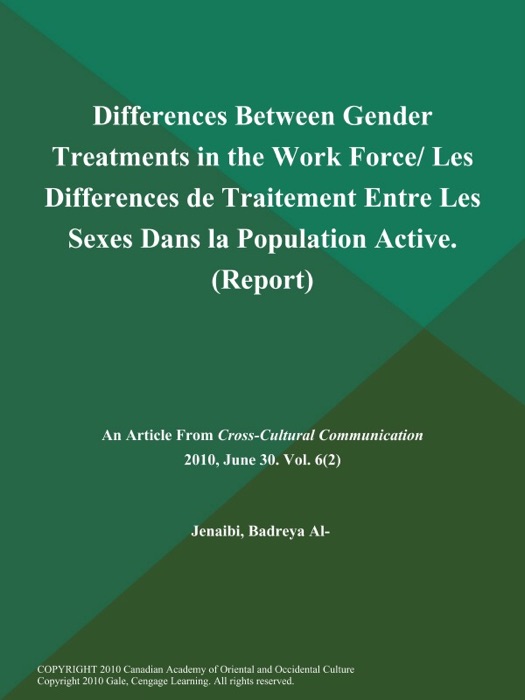 Differences Between Gender Treatments in the Work Force/ Les Differences de Traitement Entre Les Sexes Dans la Population Active. (Report)

An Article From Cross-Cultural Communication
2010, June 30. Vol. 6(2)

Jenaibi, Badreya Al-

COPYRIGHT 2010 Canadian Academy of Oriental and Occidental Culture
Copyright 2010 Gale, Cengage Learning. All rights reserved.